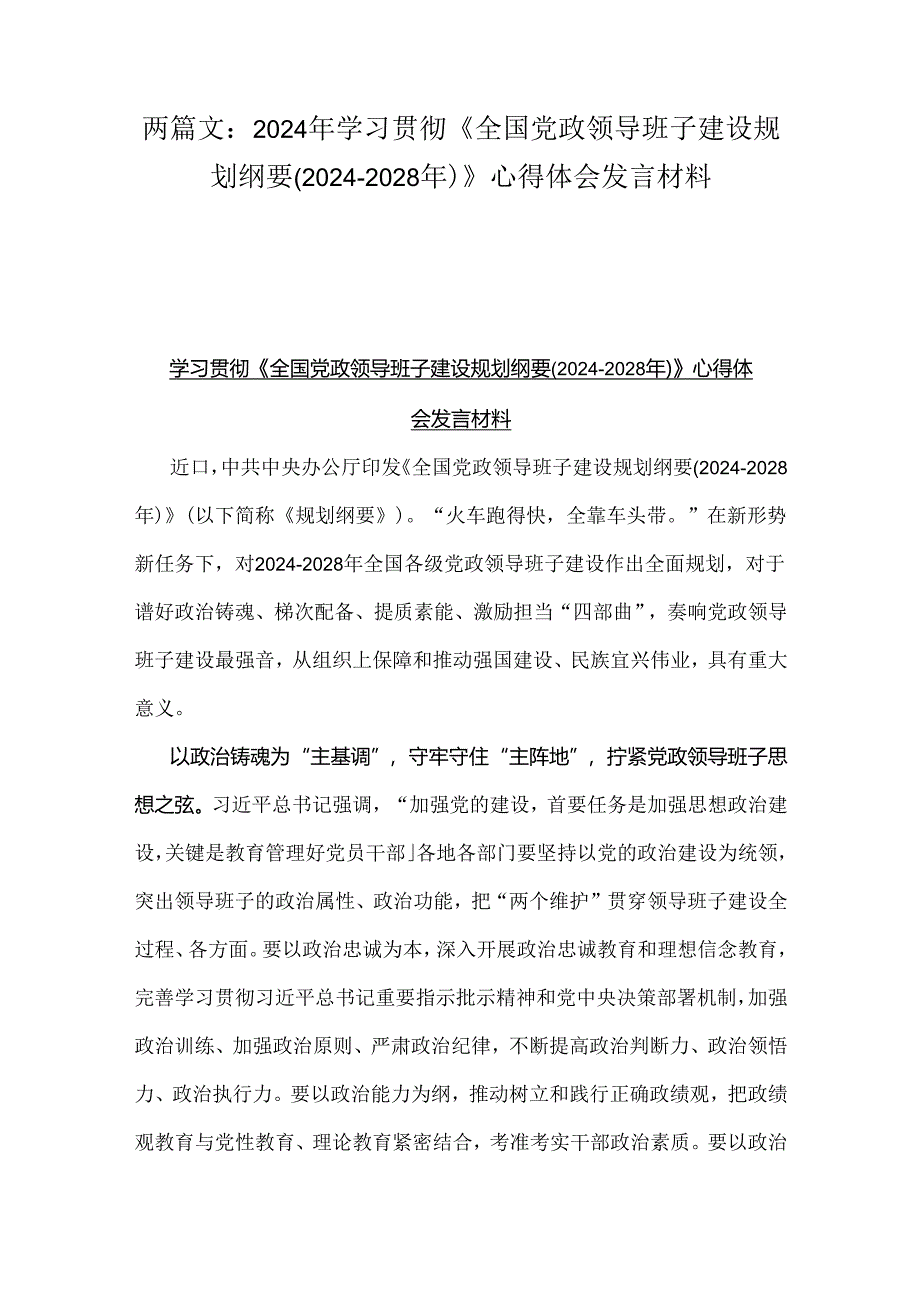 两篇文：2024年学习贯彻《全国党政领导班子建设规划纲要(2024-2028年)》心得体会发言材料

学习贯彻《全国党政领导班子建设规划纲要(2024-2028年)》心得体会发言材料

近口，中共中央办公厅印发《全国党政领导班子建设规划纲要(2024-2028年)》(以下简称《规划纲要》)。“火车跑得快，全靠车头带。”在新形势新任务下，对2024-2028年全国各级党政领导班子建设作出全面规划，对于谱好政治铸魂、梯次配备、提质素能、激励担当“四部曲”，奏响党政领导班子建设最强音，从组织上保障和推动强国建设、民族宜兴伟业，具有重大意义。

以政治铸魂为“主基调”，守牢守住“主阵地”，拧紧党政领导班子思想之弦。习近平总书记强调，“加强党的建设，首要任务是加强思想政治建设，关键是教育管理好党员干部」各地各部门要坚持以党的政治建设为统领，突出领导班子的政治属性、政治功能，把“两个维护”贯穿领导班子建设全过程、各方面。要以政治忠诚为本，深入开展政治忠诚教育和理想信念教育，完善学习贯彻习近平总书记重要指示批示精神和党中央决策部署机制，加强政治训练、加强政治原则、严肃政治纪律，不断提高政治判断力、政治领悟力、政治执行力。要以政治能力为纲，推动树立和践行正确政绩观，把政绩观教育与党性教育、理论教育紧密结合，考准考实干部政治素质。要以政治